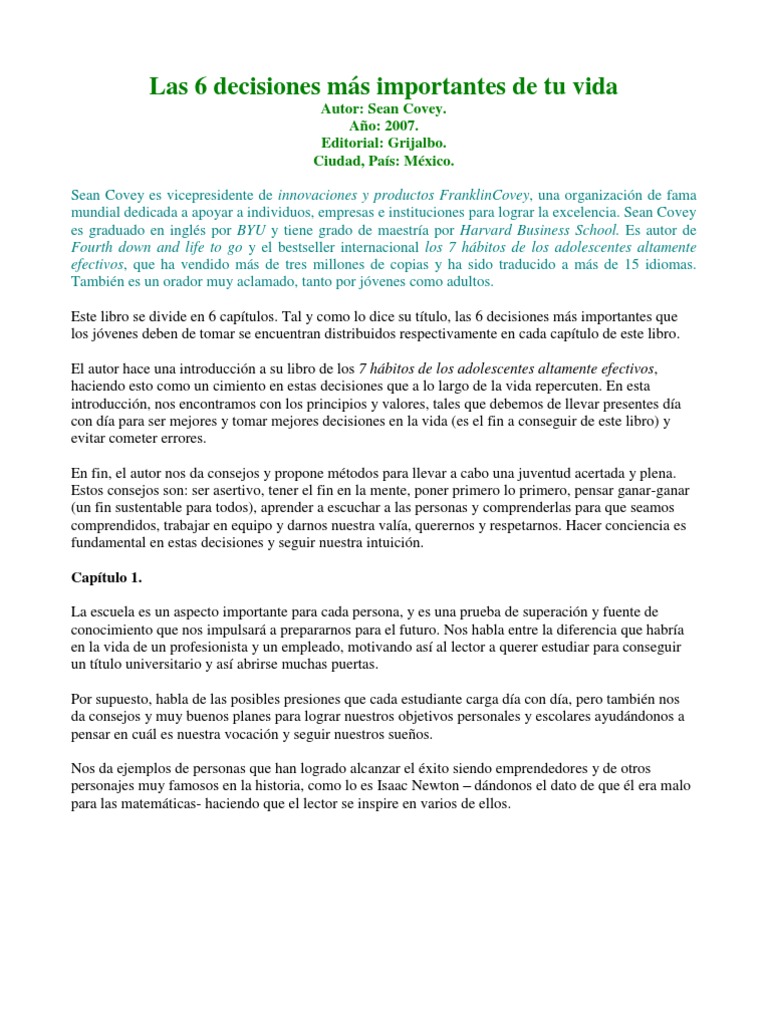 Las 6 decisiones más importantes de tu vida
Autor: Sean Covey.
Año: 2007.
Editorial: Grijalbo.
Ciudad, País: México.

Sean Covey es vicepresidente de innovaciones y productos FranklinCovey, una organización de fama mundial dedicada a apoyar a individuos, empresas e instituciones para lograr la excelencia. Sean Covey es graduado en inglés por BYU y tiene grado de maestría por Harvard Business School. Es autor de Fourth down and life to go y el bestseller internacional los 7 hábitos de los adolescentes altamente efectivos, que ha vendido más de tres millones de copias y ha sido traducido a más de 15 idiomas. También es un orador muy aclamado, tanto por jóvenes como adultos.

Este libro se divide en 6 capítulos. Tal y como lo dice su título, las 6 decisiones más importantes que los jóvenes deben de tomar se encuentran distribuidos respectivamente en cada capítulo de este libro.

El autor hace una introducción a su libro de los 7 hábitos de los adolescentes altamente efectivos, haciendo esto como un cimiento en estas decisiones que a lo largo de la vida repercuten. En esta introducción, nos encontramos con los principios y valores, tales que debemos de llevar presentes día con día para ser mejores y tomar mejores decisiones en la vida (es el fin a conseguir de este libro) y evitar cometer errores.

En fin, el autor nos da consejos y propone métodos para llevar a cabo una juventud acertada y plena. Estos consejos son: ser asertivo, tener el fin en la mente, poner primero lo primero, pensar ganar-ganar (un fin sustentable para todos), aprender a escuchar a las personas y comprenderlas para que seamos comprendidos, trabajar en equipo y darnos nuestra valía, querernos y respetarnos. Hacer conciencia es fundamental en estas decisiones y seguir nuestra intuición.

Capítulo 1.

La escuela es un aspecto importante para cada persona, y es una prueba de superación y fuente de conocimiento que nos impulsará a prepararnos para el futuro. Nos habla entre la diferencia que habría en la vida de un profesionista y un empleado, motivando así al lector a querer estudiar para conseguir un título universitario y así abrirse muchas puertas.

Por supuesto, habla de las posibles presiones que cada estudiante carga día con día, pero también nos da consejos y muy buenos planes para lograr nuestros objetivos personales y escolares ayudándonos a pensar en cuál es nuestra vocación y seguir nuestros sueños.

Nos da ejemplos de personas que han logrado alcanzar el éxito siendo emprendedores y de otros personajes muy famosos en la historia, como lo es Isaac Newton – dándonos el dato de que él era malo para las matemáticas- haciendo que el lector se inspire en varios de ellos.